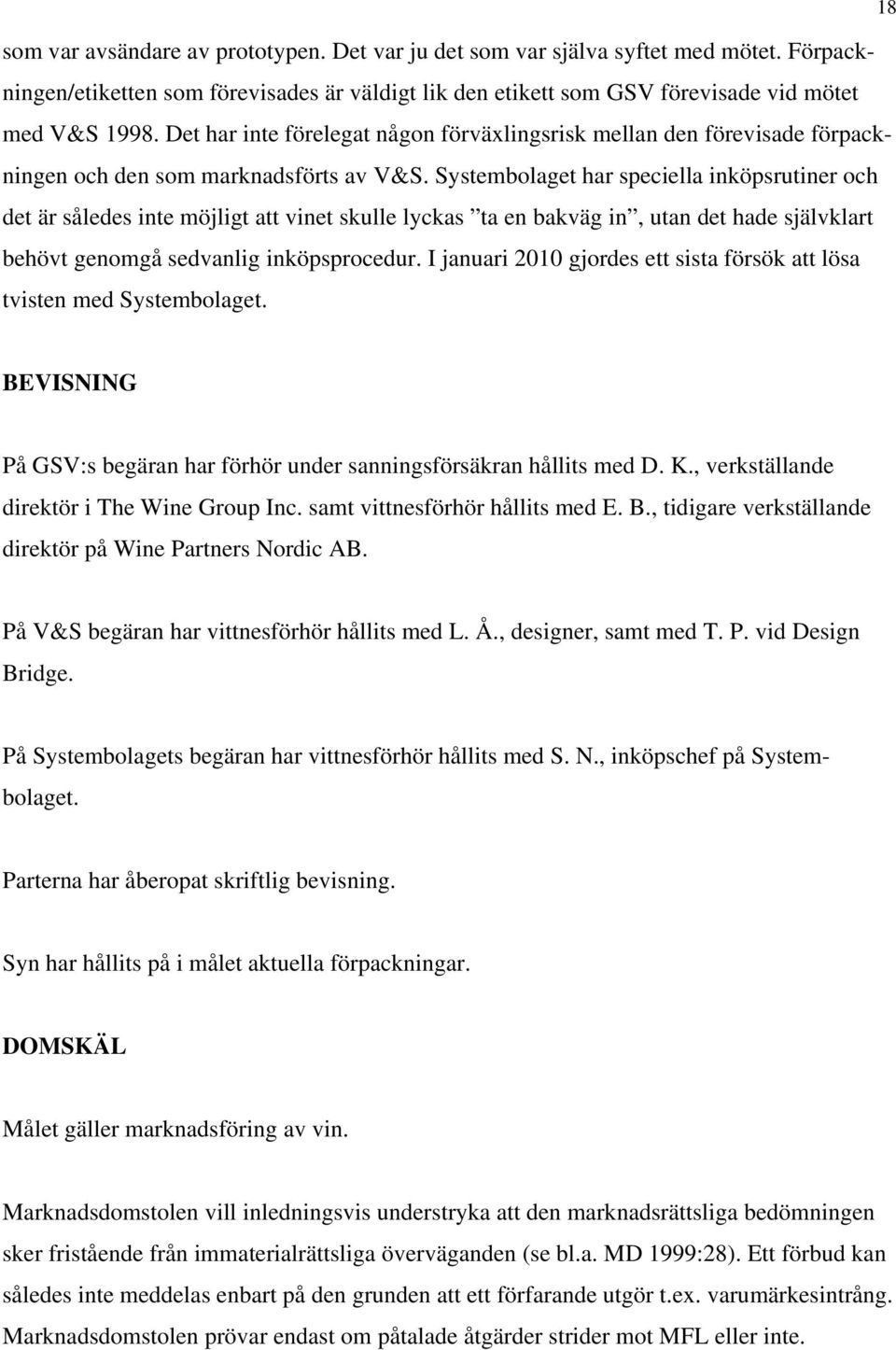 18

som var avsändare av prototypen. Det var ju det som var själva syftet med mötet. Förpackningen/etiketten som förevisades är väldigt lik den etikett som GSV förevisade vid mötet med V&S 1998. Det har inte förelegat någon förväxlingsrisk mellan den förevisade förpackningen och den som marknadsförts av V&S. Systembolaget har speciella inköpsrutiner och det är således inte möjligt att vinet skulle lyckas ”ta en bakväg in”, utan det hade självklart behövt genomgå sedvanlig inköpsprocedur. I januari 2010 gjordes ett sista försök att lösa tvisten med Systembolaget.

BEVISNING

På GSV:s begäran har förhör under sanningsförsäkran hållits med D. K., verkställande direktör i The Wine Group Inc. samt vittnesförhör hållits med E. B., tidigare verkställande direktör på Wine Partners Nordic AB.

På V&S begäran har vittnesförhör hållits med L. Å., designer, samt med T. P. vid Design Bridge.

På Systembolagets begäran har vittnesförhör hållits med S. N., inköpschef på Systembolaget.

Parterna har åberopat skriftlig bevisning.

Syn har hållits på i målet aktuella förpackningar.

DOMSKÄL

Målet gäller marknadsföring av vin.

Marknadsdomstolen vill inledningsvis understryka att den marknadsrättsliga bedömningen sker fristående från immaterialrättsliga överväganden (se bl.a. MD 1999:28). Ett förbud kan således inte meddelas enbart på den grunden att ett förfarande utgör t.ex. varumärkesintrång. Marknadsdomstolen prövar endast om påtalade åtgärder strider mot MFL eller inte.